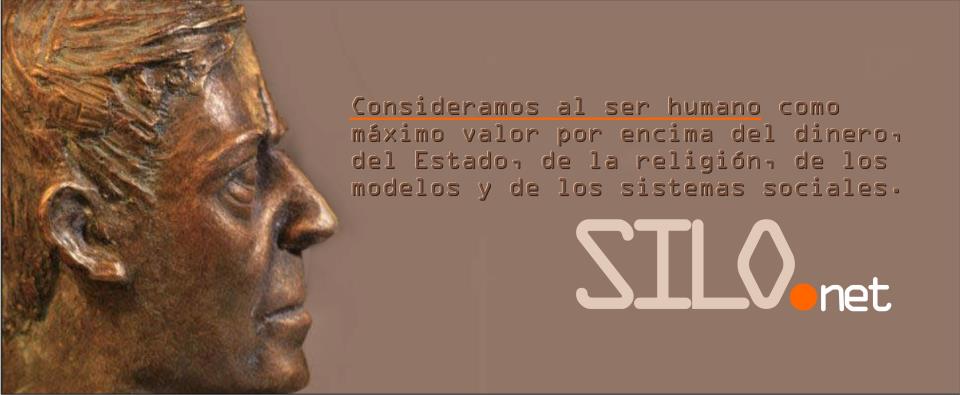 Consideramos al ser humano como máximo valor por encima del dinero, del Estado, de la religión, de los modelos y de los sistemas sociales.

SILO.net